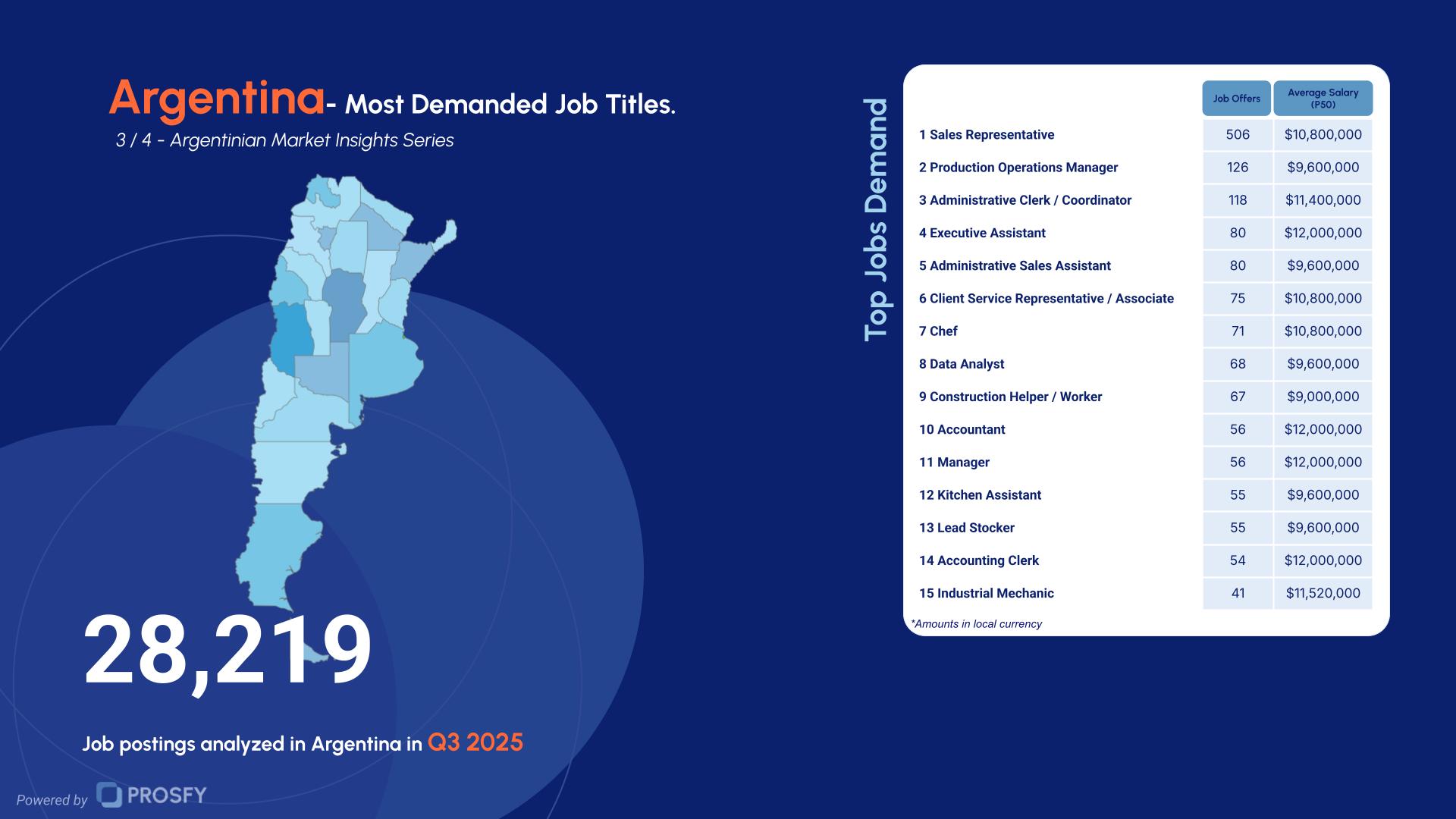 Argentina- Most Demanded Job Titles.

3 / 4 - Argentinian Market Insights Series

28,219

Job postings analyzed in Argentina in Q3 2025

Powered by PROSFY

Top Jobs Demand

| | Job Offers | Average Salary (P50) |
|---|---|---|
| 1 Sales Representative | 506 | \$10,800,000 |
| 2 Production Operations Manager | 126 | \$9,600,000 |
| 3 Administrative Clerk / Coordinator | 118 | \$11,400,000 |
| 4 Executive Assistant | 80 | \$12,000,000 |
| 5 Administrative Sales Assistant | 80 | \$9,600,000 |
| 6 Client Service Representative / Associate | 75 | \$10,800,000 |
| 7 Chef | 71 | \$10,800,000 |
| 8 Data Analyst | 68 | \$9,600,000 |
| 9 Construction Helper / Worker | 67 | \$9,000,000 |
| 10 Accountant | 56 | \$12,000,000 |
| 11 Manager | 56 | \$12,000,000 |
| 12 Kitchen Assistant | 55 | \$9,600,000 |
| 13 Lead Stocker | 55 | \$9,600,000 |
| 14 Accounting Clerk | 54 | \$12,000,000 |
| 15 Industrial Mechanic | 41 | \$11,520,000 |

*Amounts in local currency